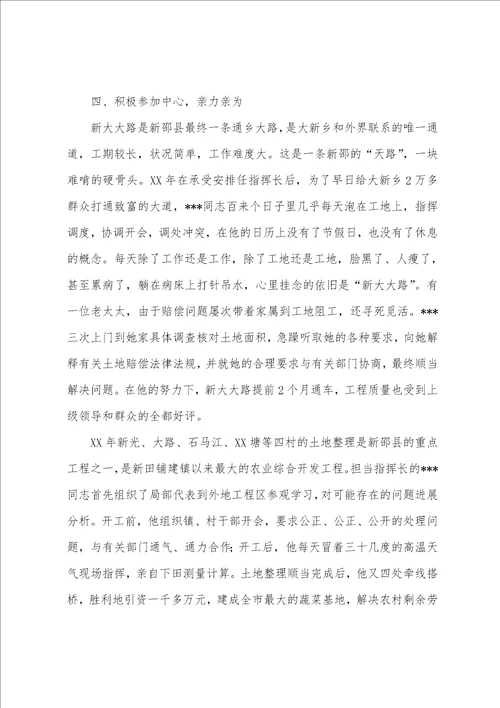 四、积极参加中心，亲力亲为

新大大路是新邵县最终一条通乡大路，是大新乡和外界联系的唯一通道，工期较长，状况简单，工作难度大。这是一条新邵的“天路”，一块难啃的硬骨头。XX年在承受安排任指挥长后，为了早日给大新乡2万多群众打通致富的大道，***同志百来个日子里几乎每天泡在工地上，指挥调度，协调开会，调处冲突，在他的日历上没有了节假日，也没有了休息的概念。每天除了工作还是工作，除了工地还是工地，脸黑了、人瘦了，甚至累病了，躺在病床上打针吊水，心里挂念的依旧是“新大大路”。有一位老太太，由于赔偿问题屡次带着家属到工地阻工，还寻死觅活。***三次上门到她家具体调查核对土地面积，急躁听取她的各种要求，向她解释有关土地赔偿法律法规，并就她的合理要求与有关部门协商，最终顺当解决问题。在他的努力下，新大大路提前2个月通车，工程质量也受到上级领导和群众的全都好评。

XX年新光、大路、石马江、XX塘等四村的土地整理是新邵县的重点工程之一，是新田铺建镇以来最大的农业综合开发工程。担当指挥长的***同志首先组织了局部代表到外地工程区参观学习，对可能存在的问题进展分析。开工前，他组织镇、村干部开会，要求公正、公正、公开的处理问题，与有关部门通气、通力合作；开工后，他每天冒着三十几度的高温天气现场指挥，亲自下田测量计算。土地整理顺当完成后，他又四处牵线搭桥，胜利地引资一千多万元，建成全市最大的蔬菜基地，解决农村剩余劳